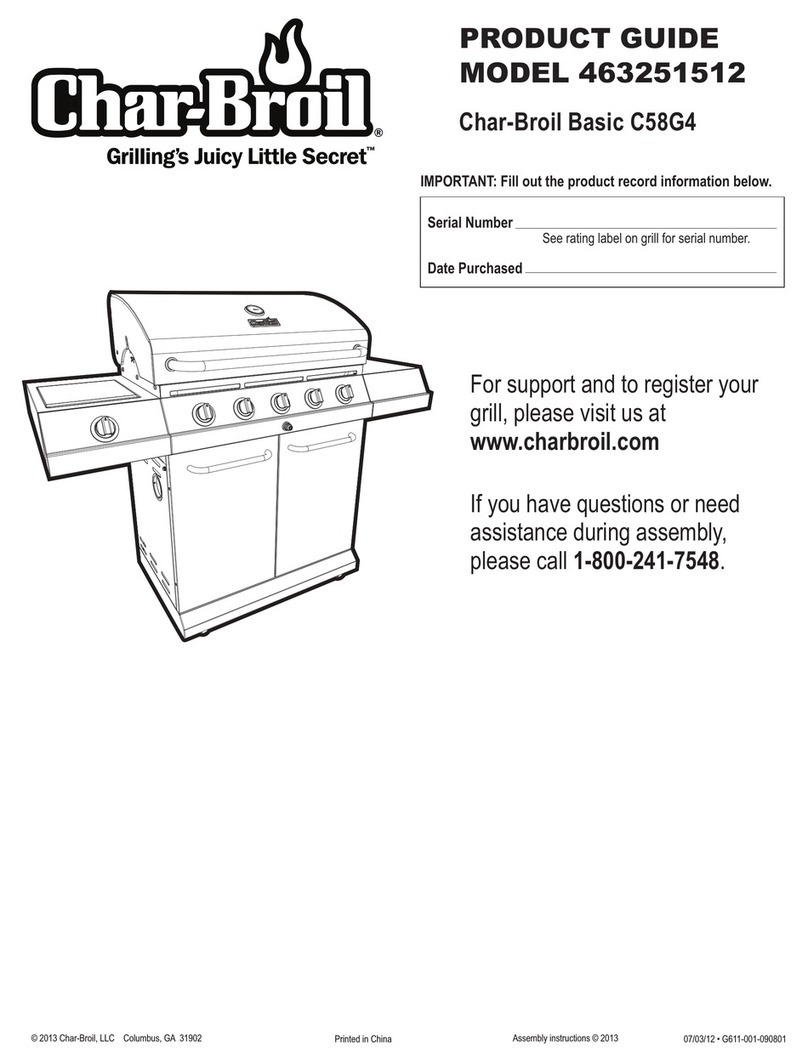 Char-Broil®
Grilling's Juicy Little Secret™

PRODUCT GUIDE
MODEL 463251512

Char-Broil Basic C58G4

IMPORTANT: Fill out the product record information below.

Serial Number
See rating label on grill for serial number.

Date Purchased

For support and to register your grill, please visit us at www.charbroil.com

If you have questions or need assistance during assembly, please call 1-800-241-7548.

© 2013 Char-Broil, LLC Columbus, GA 31902 Printed in China Assembly instructions © 2013 07/03/12 • G611-001-090801